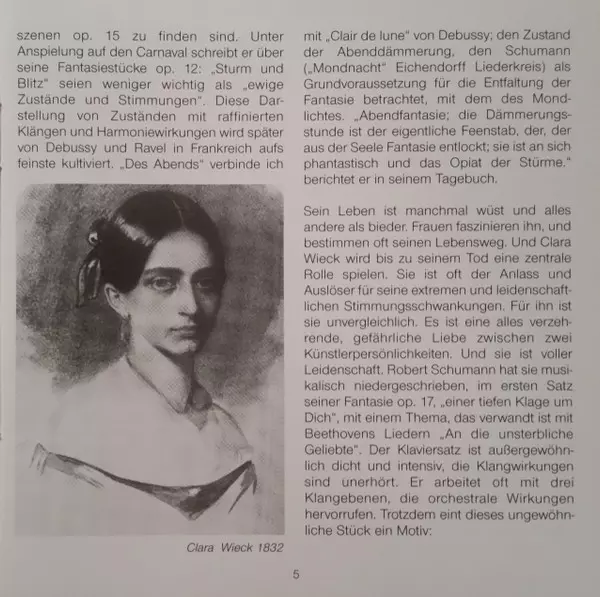 szenen op. 15 zu finden sind. Unter Anspielung auf den Carnaval schreibt er über seine Fantasiestücke op. 12: „Sturm und Blitz" seien weniger wichtig als „ewige Zustände und Stimmungen". Diese Darstellung von Zuständen mit raffinierten Klängen und Harmoniewirkungen wird später von Debussy und Ravel in Frankreich aufs feinste kultiviert. „Des Abends" verbinde ich

Clara Wieck 1832

mit „Clair de lune" von Debussy; den Zustand der Abenddämmerung, den Schumann („Mondnacht" Eichendorff Liederkreis) als Grundvoraussetzung für die Entfaltung der Fantasie betrachtet, mit dem des Mondlichtes. „Abendfantasie; die Dämmerungsstunde ist der eigentliche Feenstab, der, der aus der Seele Fantasie entlockt; sie ist an sich phantastisch und das Opiat der Stürme." berichtet er in seinem Tagebuch.

Sein Leben ist manchmal wüst und alles andere als bieder. Frauen faszinieren ihn, und bestimmen oft seinen Lebensweg. Und Clara Wieck wird bis zu seinem Tod eine zentrale Rolle spielen. Sie ist oft der Anlass und Auslöser für seine extremen und leidenschaftlichen Stimmungsschwankungen. Für ihn ist sie unvergleichlich. Es ist eine alles verzehrende, gefährliche Liebe zwischen zwei Künstlerpersönlichkeiten. Und sie ist voller Leidenschaft. Robert Schumann hat sie musikalisch niedergeschrieben, im ersten Satz seiner Fantasie op. 17, „einer tiefen Klage um Dich", mit einem Thema, das verwandt ist mit Beethovens Liedern „An die unsterbliche Geliebte". Der Klaviersatz ist außergewöhnlich dicht und intensiv, die Klangwirkungen sind unerhört. Er arbeitet oft mit drei Klangebenen, die orchestrale Wirkungen hervorrufen. Trotzdem eint dieses ungewöhnliche Stück ein Motiv:

5